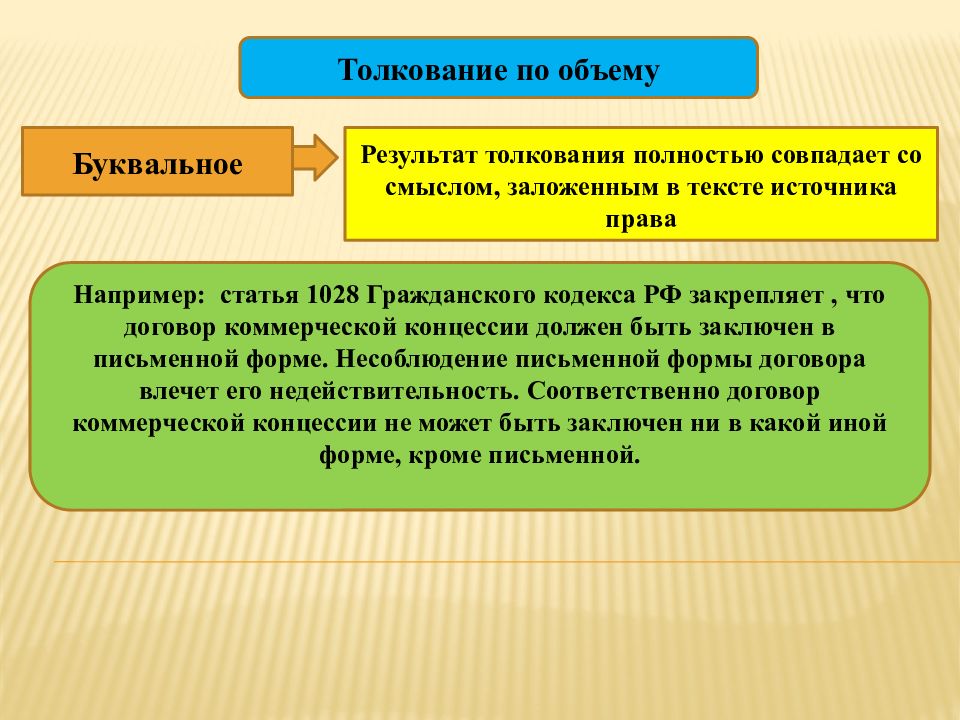 Толкование по объему

Буквальное

Результат толкования полностью совпадает со смыслом, заложенным в тексте источника права

Например: статья 1028 Гражданского кодекса РФ закрепляет , что договор коммерческой концессии должен быть заключен в письменной форме. Несоблюдение письменной формы договора влечет его недействительность. Соответственно договор коммерческой концессии не может быть заключен ни в какой иной форме, кроме письменной.